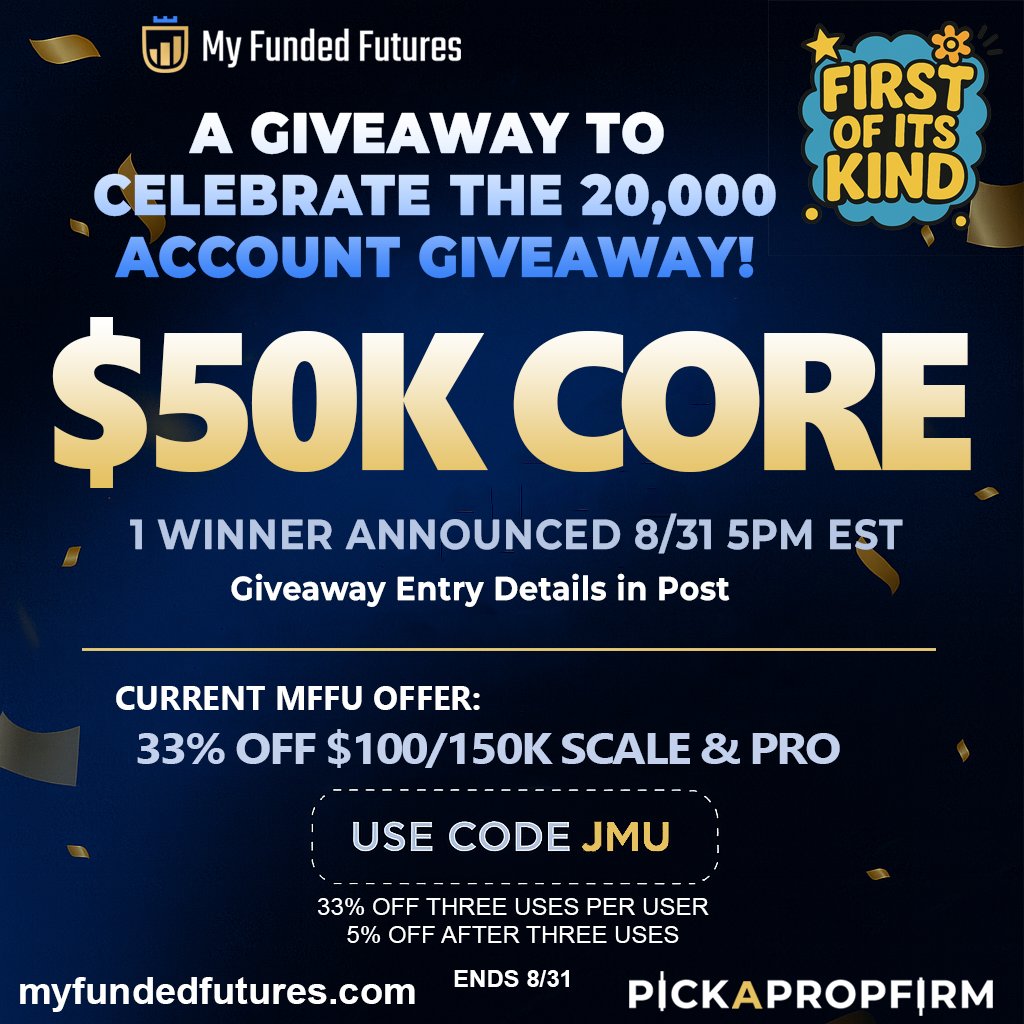 My Funded Futures

FIRST OF ITS KIND

A GIVEAWAY TO CELEBRATE THE 20,000 ACCOUNT GIVEAWAY!

$50K CORE

1 WINNER ANNOUNCED 8/31 5PM EST

Giveaway Entry Details in Post

CURRENT MFFU OFFER:

33% OFF $100/150K SCALE & PRO

USE CODE JMU

33% OFF THREE USES PER USER
5% OFF AFTER THREE USES

myfundedfutures.com

ENDS 8/31

PICKAPROPFIRM